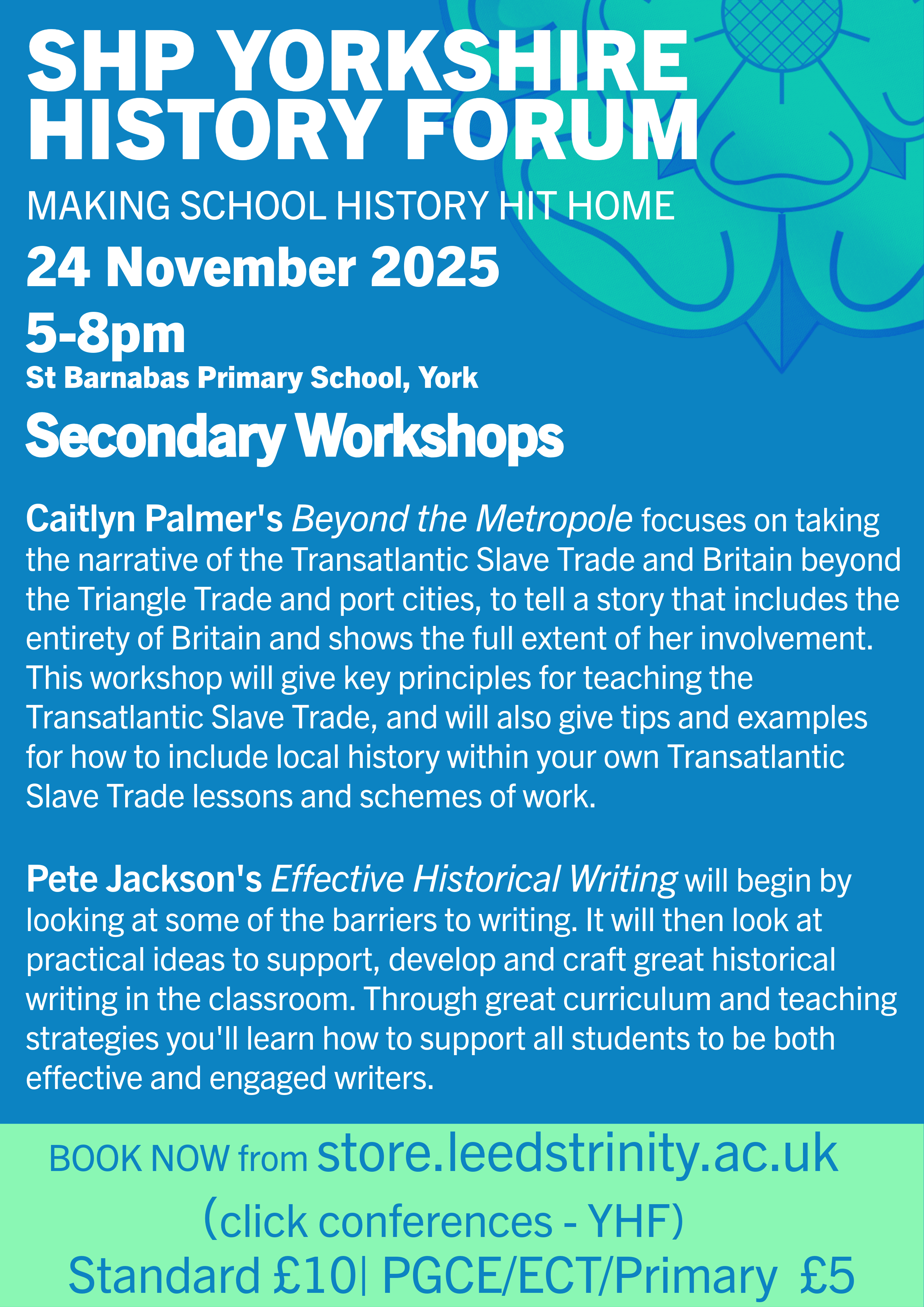 SHP YORKSHIRE HISTORY FORUM

MAKING SCHOOL HISTORY HIT HOME

24 November 2025

5-8pm

St Barnabas Primary School, York

Secondary Workshops

Caitlyn Palmer's Beyond the Metropole focuses on taking the narrative of the Transatlantic Slave Trade and Britain beyond the Triangle Trade and port cities, to tell a story that includes the entirety of Britain and shows the full extent of her involvement. This workshop will give key principles for teaching the Transatlantic Slave Trade, and will also give tips and examples for how to include local history within your own Transatlantic Slave Trade lessons and schemes of work.

Pete Jackson's Effective Historical Writing will begin by looking at some of the barriers to writing. It will then look at practical ideas to support, develop and craft great historical writing in the classroom. Through great curriculum and teaching strategies you'll learn how to support all students to be both effective and engaged writers.

BOOK NOW from store.leedstrinity.ac.uk

(click conferences - YHF)

Standard £10| PGCE/ECT/Primary £5